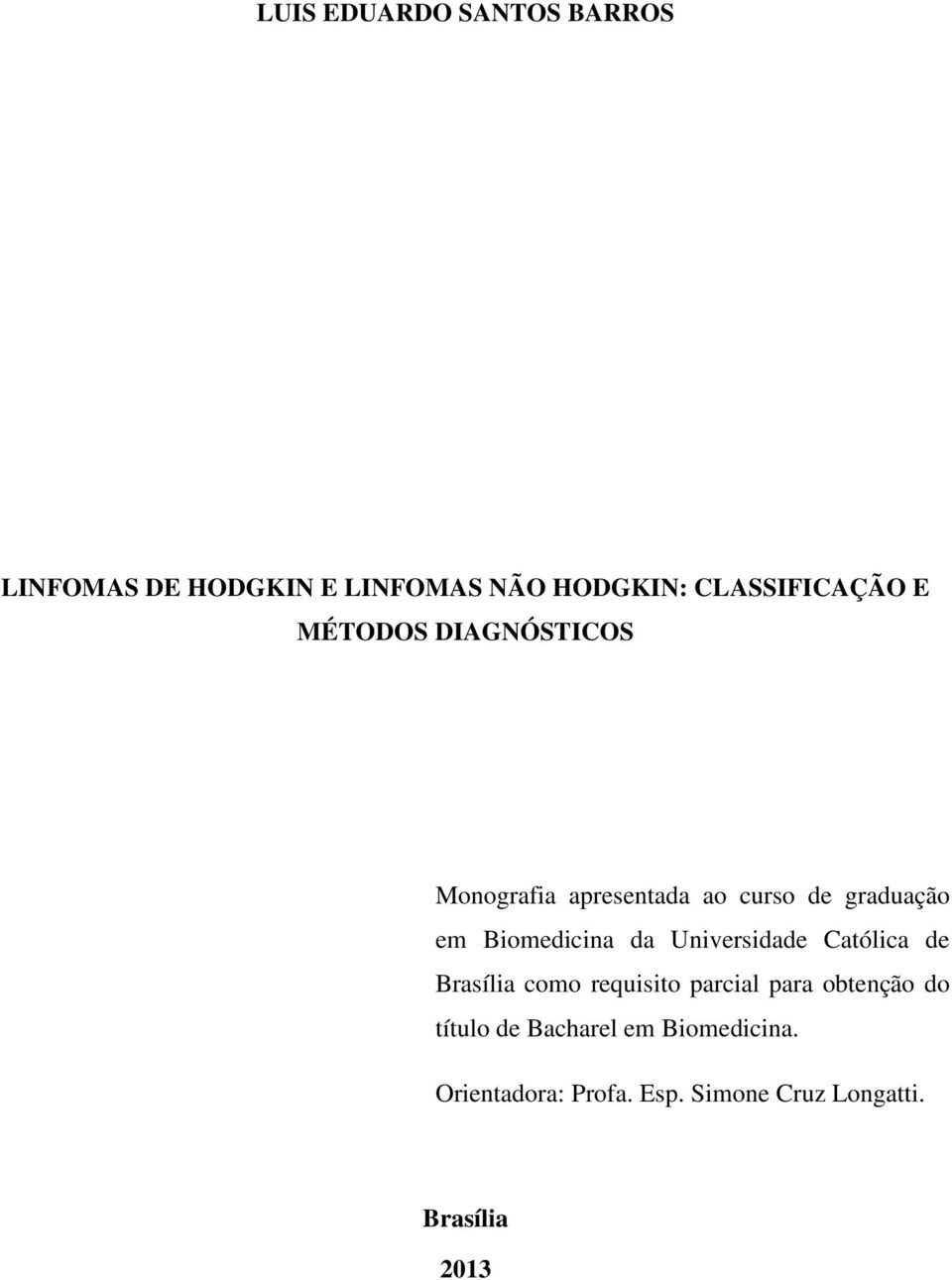 LUIS EDUARDO SANTOS BARROS

LINFOMAS DE HODGKIN E LINFOMAS NÃO HODGKIN: CLASSIFICAÇÃO E MÉTODOS DIAGNÓSTICOS

Monografia apresentada ao curso de graduação em Biomedicina da Universidade Católica de Brasília como requisito parcial para obtenção do título de Bacharel em Biomedicina.

Orientadora: Profa. Esp. Simone Cruz Longatti.

Brasília

2013